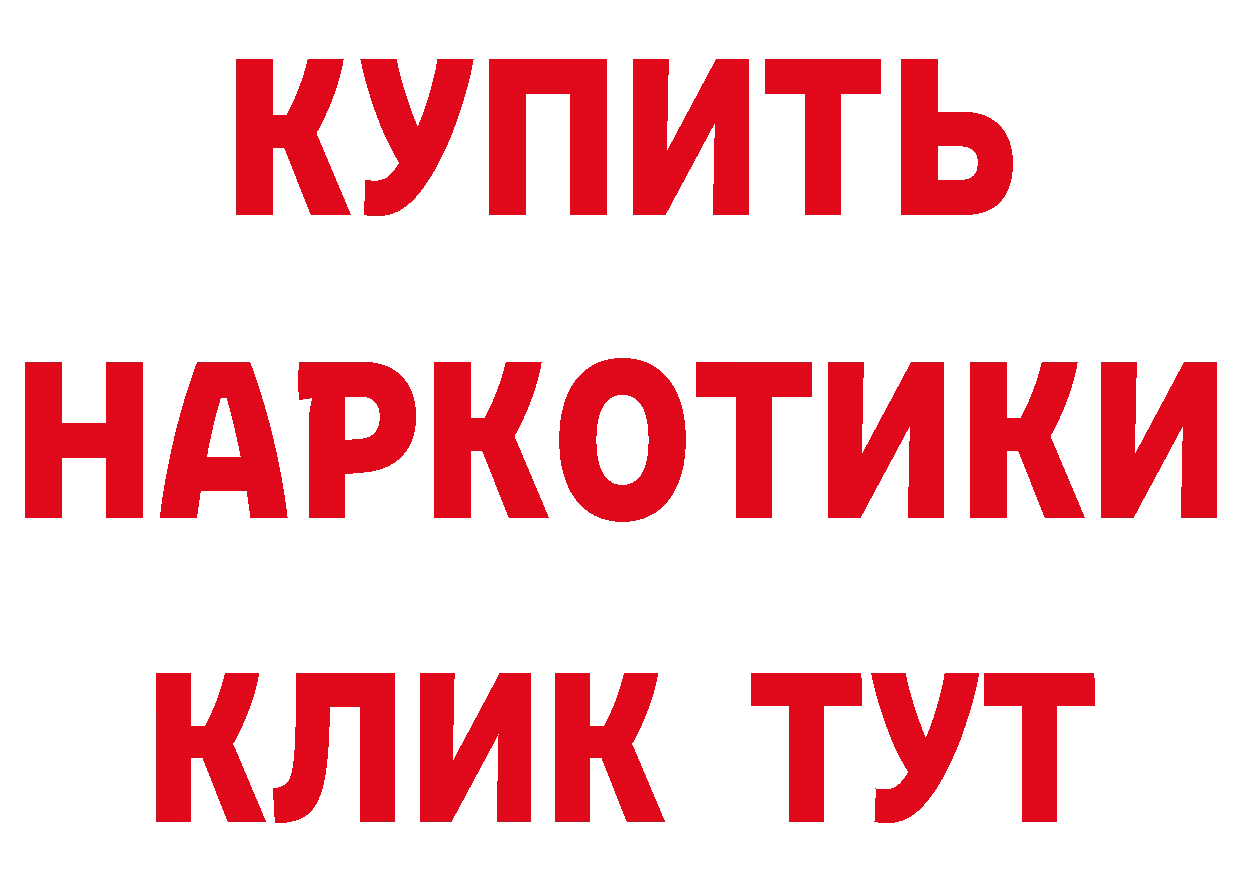 КУПИТЬ
НАРКОТИКИ
КЛИК ТУТ